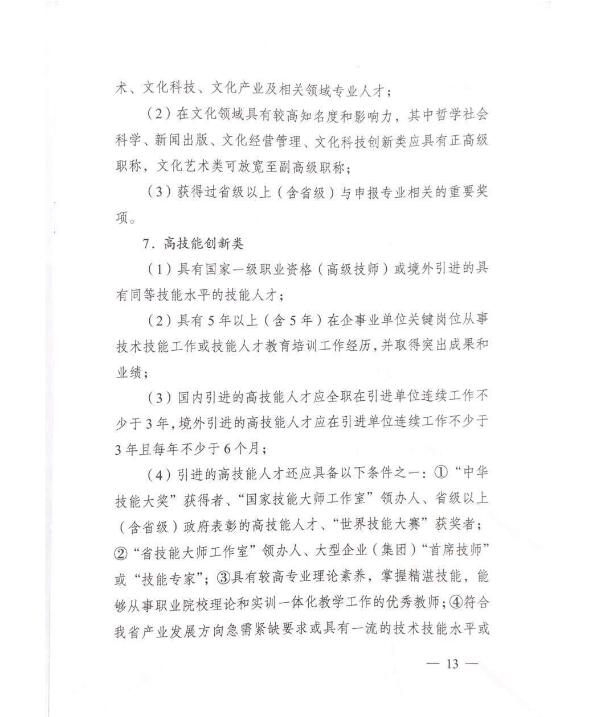 术、文化科技、文化产业及相关领域专业人才；

（2）在文化领域具有较高知名度和影响力，其中哲学社会科学、新闻出版、文化经营管理、文化科技创新类应具有正高级职称，文化艺术类可放宽至副高级职称；

（3）获得过省级以上（含省级）与申报专业相关的重要奖项。

7．高技能创新类

（1）具有国家一级职业资格（高级技师）或境外引进的具有同等技能水平的技能人才；

（2）具有5年以上（含5年）在企事业单位关键岗位从事技术技能工作或技能人才教育培训工作经历，并取得突出成果和业绩；

（3）国内引进的高技能人才应全职在引进单位连续工作不少于3年，境外引进的高技能人才应在引进单位连续工作不少于3年且每年不少于6个月；

（4）引进的高技能人才还应具备以下条件之一：①“中华技能大奖”获得者、“国家技能大师工作室”领办人、省级以上（含省级）政府表彰的高技能人才、“世界技能大赛”获奖者；②“省技能大师工作室”领办人、大型企业（集团）“首席技师”或“技能专家”；③具有较高专业理论素养，掌握精湛技能，能够从事职业院校理论和实训一体化教学工作的优秀教师；④符合我省产业发展方向急需紧缺要求或具有一流的技术技能水平或

— 13 —